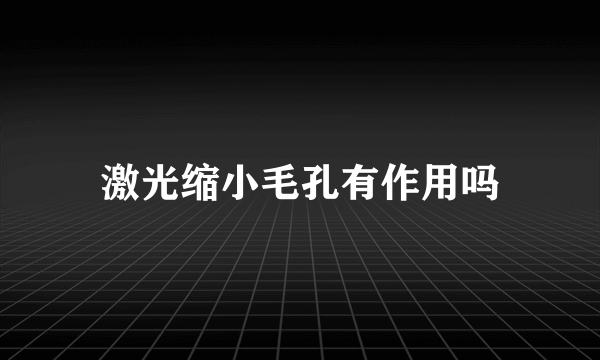 激光缩小毛孔有作用吗